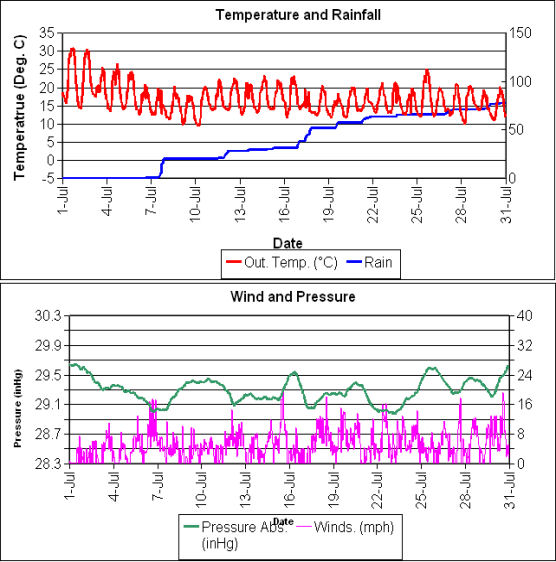 Temperature and Rainfall

Temperatrue (Deg. C)

35
30
25
20
15
10
5
0
-5

150
100
50
0

1-Jul
4-Jul
7-Jul
10-Jul
13-Jul
16-Jul
19-Jul
22-Jul
25-Jul
28-Jul
31-Jul

Date

Out. Temp. (°C)
Rain

Wind and Pressure

Pressure (inHg)

30.3
29.9
29.5
29.1
28.7
28.3

40
32
24
16
8
0

1-Jul
4-Jul
7-Jul
10-Jul
13-Jul
16-Jul
19-Jul
22-Jul
25-Jul
28-Jul
31-Jul

Date

Pressure Abs. (inHg)
Winds. (mph)